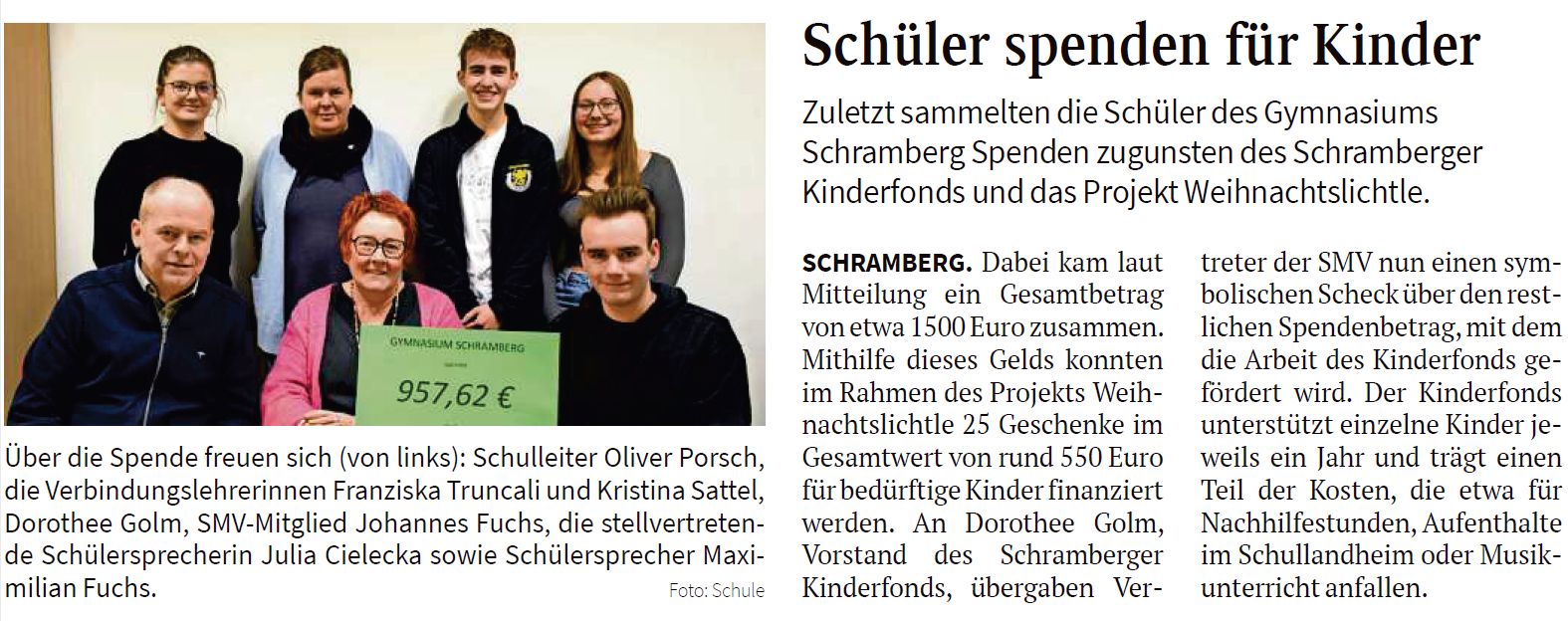 GYMNASIUM SCHRAMBERG

957,62 €

Über die Spende freuen sich (von links): Schulleiter Oliver Porsch, die Verbindungslehrerinnen Franziska Truncali und Kristina Sattel, Dorothee Golm, SMV-Mitglied Johannes Fuchs, die stellvertretende Schülersprecherin Julia Cielecka sowie Schülersprecher Maximilian Fuchs.

Foto: Schule

Schüler spenden für Kinder

Zuletzt sammelten die Schüler des Gymnasiums Schramberg Spenden zugunsten des Schramberger Kinderfonds und das Projekt Weihnachtslichtle.

SCHRAMBERG. Dabei kam laut Mitteilung ein Gesamtbetrag von etwa 1500 Euro zusammen. Mithilfe dieses Gelds konnten im Rahmen des Projekts Weihnachtslichtle 25 Geschenke im Gesamtwert von rund 550 Euro für bedürftige Kinder finanziert werden. An Dorothee Golm, Vorstand des Schramberger Kinderfonds, übergaben Vertreter der SMV nun einen symbolischen Scheck über den restlichen Spendenbetrag, mit dem die Arbeit des Kinderfonds gefördert wird. Der Kinderfonds unterstützt einzelne Kinder jeweils ein Jahr und trägt einen Teil der Kosten, die etwa für Nachhilfestunden, Aufenthalte im Schullandheim oder Musikunterricht anfallen.